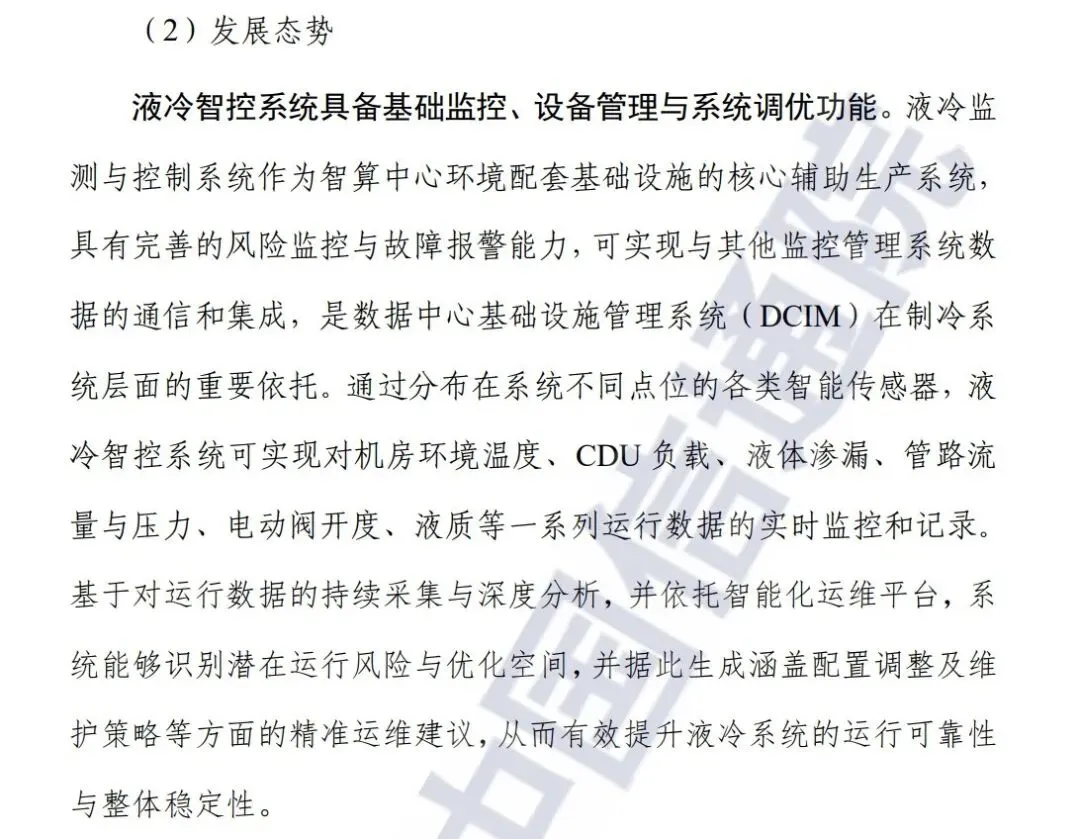 （2）发展态势

液冷智控系统具备基础监控、设备管理与系统调优功能。液冷监测与控制系统作为智算中心环境配套基础设施的核心辅助生产系统，具有完善的风险监控与故障报警能力，可实现与其他监控管理系统数据的通信和集成，是数据中心基础设施管理系统（DCIM）在制冷系统层面的重要依托。通过分布在系统不同点位的各类智能传感器，液冷智控系统可实现对机房环境温度、CDU负载、液体渗漏、管路流量与压力、电动阀开度、液质等一系列运行数据的实时监控和记录。基于对运行数据的持续采集与深度分析，并依托智能化运维平台，系统能够识别潜在运行风险与优化空间，并据此生成涵盖配置调整及维护策略等方面的精准运维建议，从而有效提升液冷系统的运行可靠性与整体稳定性。

中国信通院